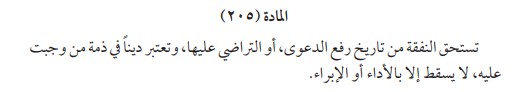 المادة (٢٠٥)

تستحق النفقة من تاريخ رفع الدعوى، أو التراضي عليها، وتعتبر ديناً في ذمة من وجبت عليه، لا يسقط إلا بالأداء أو الإبراء.